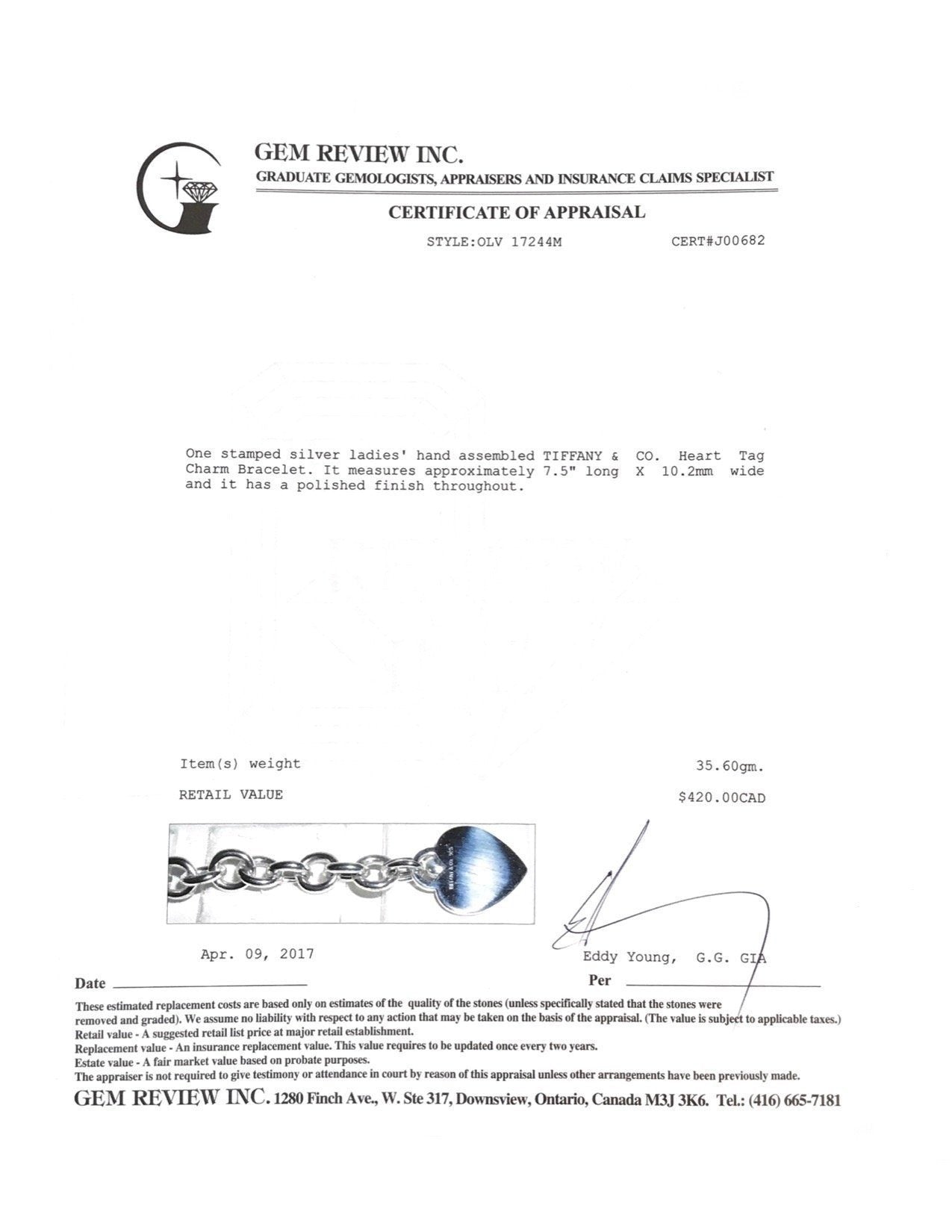 GEM REVIEW INC.
GRADUATE GEMOLOGISTS, APPRAISERS AND INSURANCE CLAIMS SPECIALIST

CERTIFICATE OF APPRAISAL

STYLE:OLV 17244M CERT#J00682

One stamped silver ladies' hand assembled TIFFANY & CO. Heart Tag Charm Bracelet. It measures approximately 7.5" long X 10.2mm wide and it has a polished finish throughout.

Item(s) weight 35.60gm.

RETAIL VALUE $420.00CAD

Apr. 09, 2017

Date ____

Eddy Young, G.G. GIA

Per ____

These estimated replacement costs are based only on estimates of the quality of the stones (unless specifically stated that the stones were removed and graded). We assume no liability with respect to any action that may be taken on the basis of the appraisal. (The value is subject to applicable taxes.)
Retail value - A suggested retail list price at major retail establishment.
Replacement value - An insurance replacement value. This value requires to be updated once every two years.
Estate value - A fair market value based on probate purposes.
The appraiser is not required to give testimony or attendance in court by reason of this appraisal unless other arrangements have been previously made.

GEM REVIEW INC. 1280 Finch Ave., W. Ste 317, Downsview, Ontario, Canada M3J 3K6. Tel.: (416) 665-7181